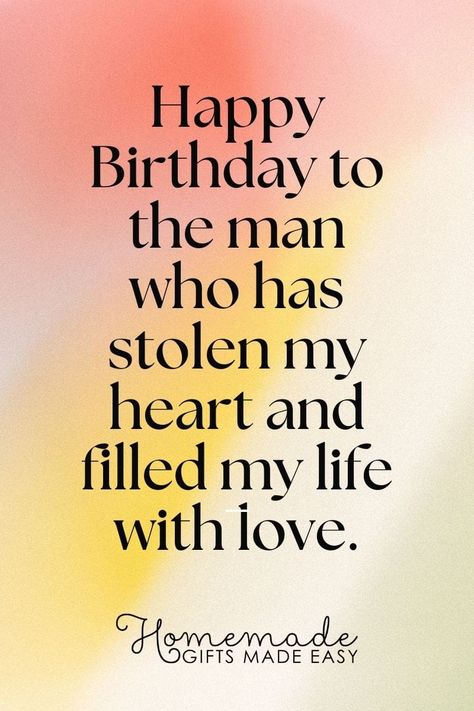 Happy Birthday to the man who has stolen my heart and filled my life with love.

Homemade
GIFTS MADE EASY